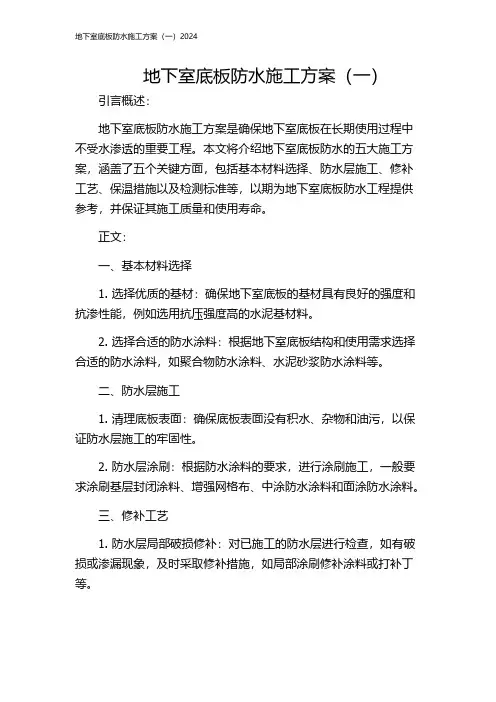 地下室底板防水施工方案（一）2024

地下室底板防水施工方案（一）

引言概述：

地下室底板防水施工方案是确保地下室底板在长期使用过程中不受水渗透的重要工程。本文将介绍地下室底板防水的五大施工方案，涵盖了五个关键方面，包括基本材料选择、防水层施工、修补工艺、保温措施以及检测标准等，以期为地下室底板防水工程提供参考，并保证其施工质量和使用寿命。

正文：

一、基本材料选择

1. 选择优质的基材：确保地下室底板的基材具有良好的强度和抗渗性能，例如选用抗压强度高的水泥基材料。

2. 选择合适的防水涂料：根据地下室底板结构和使用需求选择合适的防水涂料，如聚合物防水涂料、水泥砂浆防水涂料等。

二、防水层施工

1. 清理底板表面：确保底板表面没有积水、杂物和油污，以保证防水层施工的牢固性。

2. 防水层涂刷：根据防水涂料的要求，进行涂刷施工，一般要求涂刷基层封闭涂料、增强网格布、中涂防水涂料和面涂防水涂料。

三、修补工艺

1. 防水层局部破损修补：对已施工的防水层进行检查，如有破损或渗漏现象，及时采取修补措施，如局部涂刷修补涂料或打补丁等。